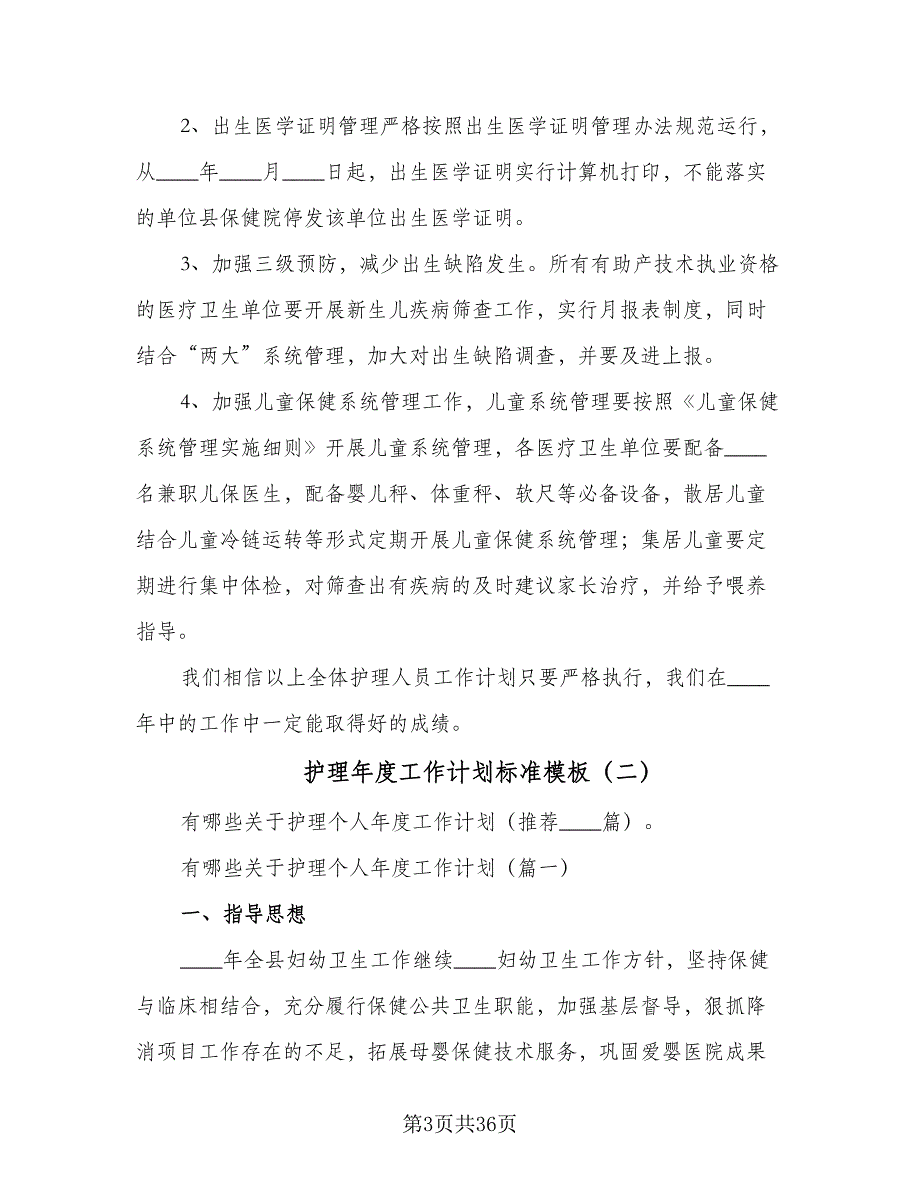 2、出生医学证明管理严格按照出生医学证明管理办法规范运行，从____年____月____日起，出生医学证明实行计算机打印，不能落实的单位县保健院停发该单位出生医学证明。

3、加强三级预防，减少出生缺陷发生。所有有助产技术执业资格的医疗卫生单位要开展新生儿疾病筛查工作，实行月报表制度，同时结合“两大”系统管理，加大对出生缺陷调查，并要及进上报。

4、加强儿童保健系统管理工作，儿童系统管理要按照《儿童保健系统管理实施细则》开展儿童系统管理，各医疗卫生单位要配备____名兼职儿保医生，配备婴儿秤、体重秤、软尺等必备设备，散居儿童结合儿童冷链运转等形式定期开展儿童保健系统管理；集居儿童要定期进行集中体检，对筛查出有疾病的及时建议家长治疗，并给予喂养指导。

我们相信以上全体护理人员工作计划只要严格执行，我们在____年中的工作中一定能取得好的成绩。

护理年度工作计划标准模板（二）

有哪些关于护理个人年度工作计划（推荐____篇）。

有哪些关于护理个人年度工作计划（篇一）

一、指导思想

____年全县妇幼卫生工作继续____妇幼卫生工作方针，坚持保健与临床相结合，充分履行保健公共卫生职能，加强基层督导，狠抓降消项目工作存在的不足，拓展母婴保健技术服务，巩固爱婴医院成果

第3页共36页